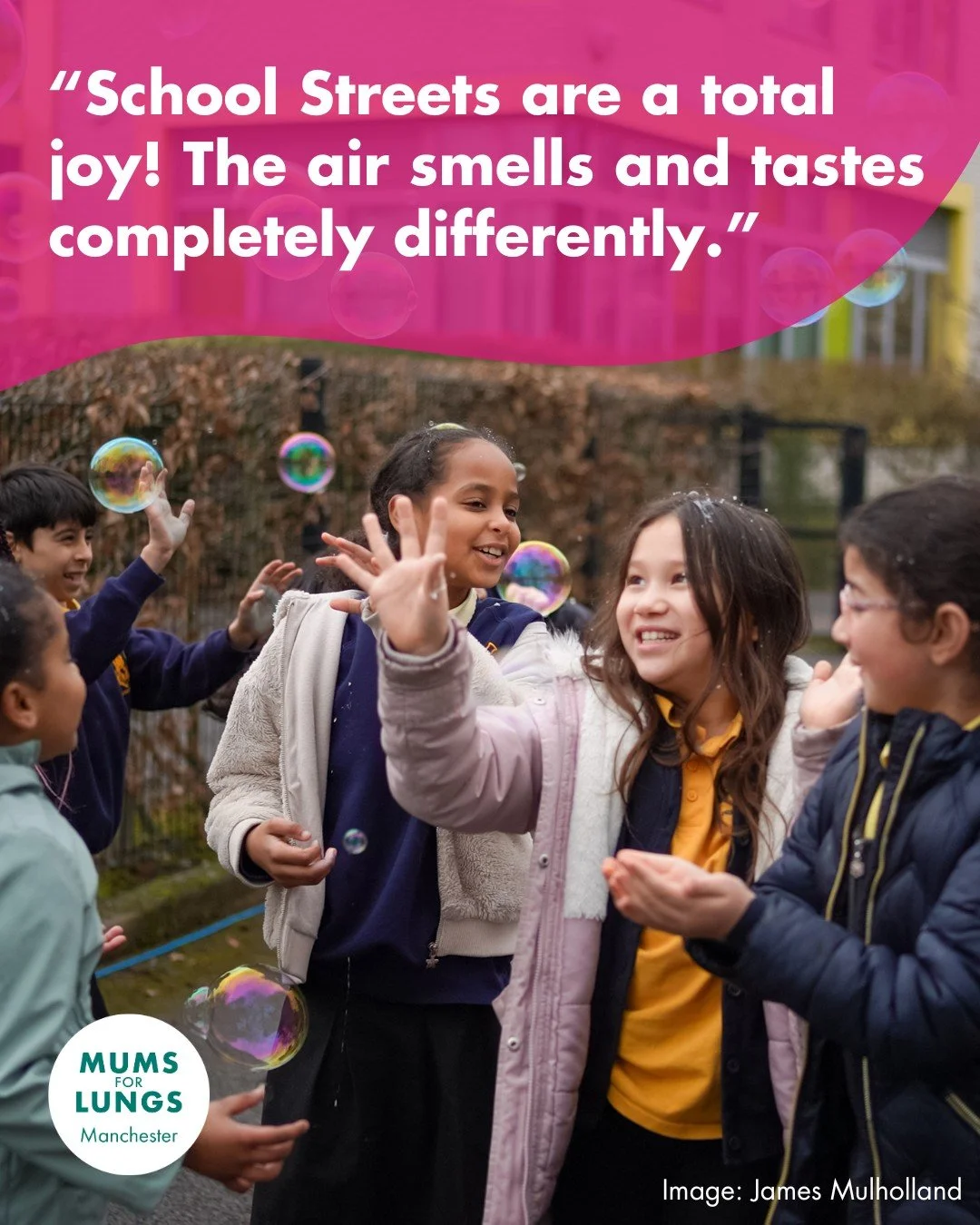 “School Streets are a total joy! The air smells and tastes completely differently.”

MUMS FOR LUNGS Manchester

Image: James Mulholland